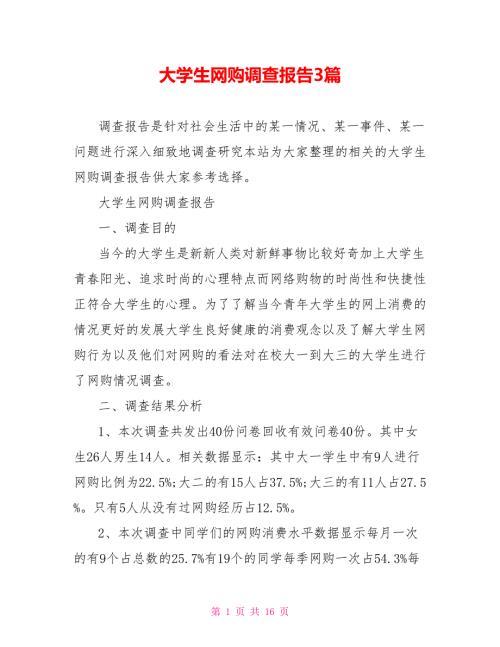 大学生网购调查报告3篇

调查报告是针对社会生活中的某一情况、某一事件、某一问题进行深入细致地调查研究本站为大家整理的相关的大学生网购调查报告供大家参考选择。

大学生网购调查报告

一、调查目的

当今的大学生是新新人类对新鲜事物比较好奇加上大学生青春阳光、追求时尚的心理特点而网络购物的时尚性和快捷性正符合大学生的心理。为了了解当今青年大学生的网上消费的情况更好的发展大学生良好健康的消费观念以及了解大学生网购行为以及他们对网购的看法对在校大一到大三的大学生进行了网购情况调查。

二、调查结果分析

1、本次调查共发出40份问卷回收有效问卷40份。其中女生26人男生14人。相关数据显示：其中大一学生中有9人进行网购比例为22.5%;大二的有15人占37.5%;大三的有11人占27.5%。只有5人从没有过网购经历占12.5%。

2、本次调查中同学们的网购消费水平数据显示每月一次的有9个占总数的25.7%有19个的同学每季网购一次占54.3%每

第 1 页 共 16 页